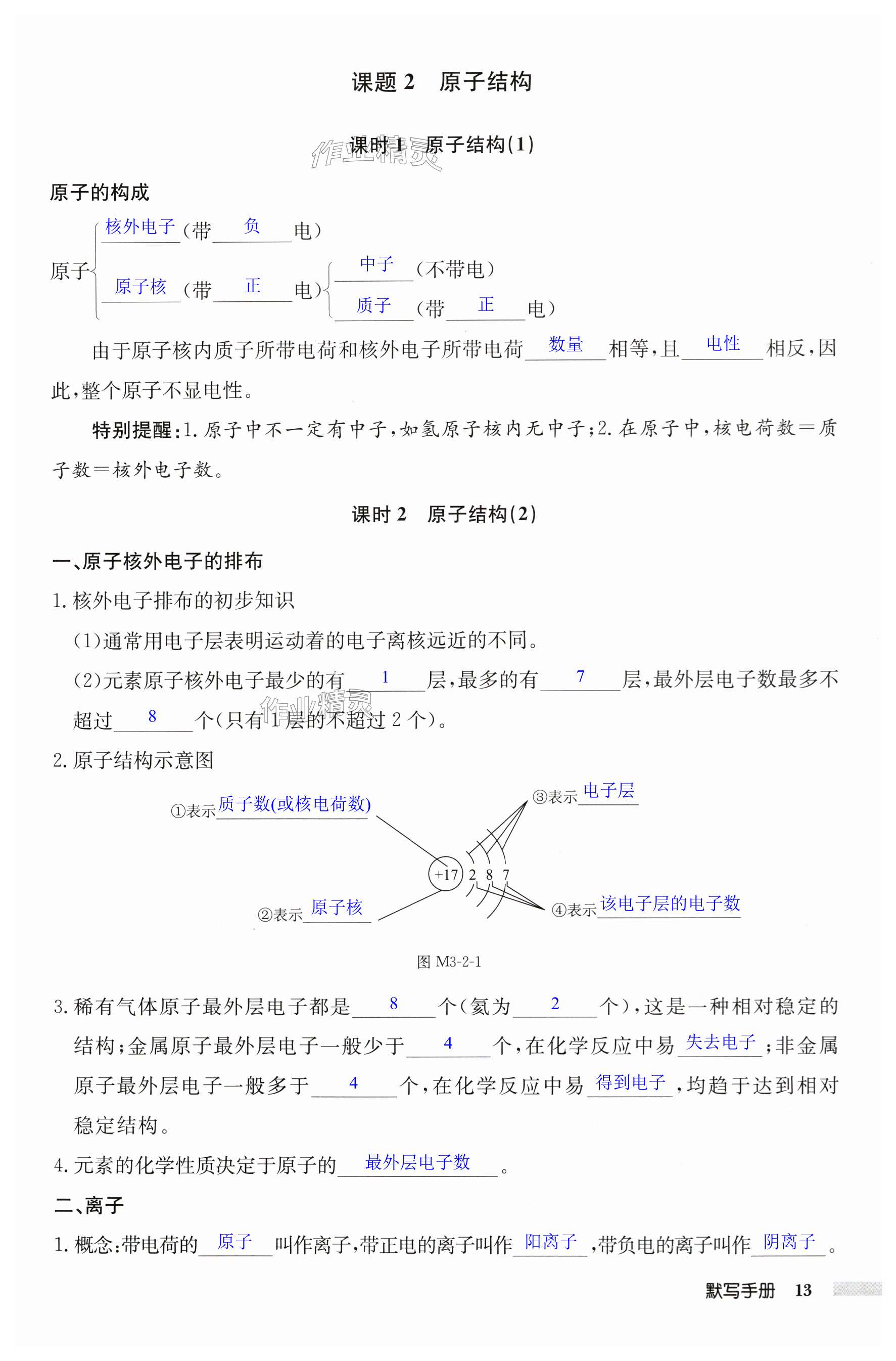 课题 2　原子结构

课时 1　原子结构(1)

作业精灵

原子的构成

原子 核外电子(带 负 电)
原子核(带 正 电) 中子(不带电)
质子(带 正 电)

由于原子核内质子所带电荷和核外电子所带电荷 数量 相等,且 电性 相反,因此,整个原子不显电性。

特别提醒:1. 原子中不一定有中子,如氢原子核内无中子;2. 在原子中,核电荷数=质子数=核外电子数。

课时 2　原子结构(2)

一、原子核外电子的排布

1. 核外电子排布的初步知识

(1)通常用电子层表明运动着的电子离核远近的不同。

(2)元素原子核外电子最少的有 1 层,最多的有 7 层,最外层电子数最多不超过 8 个(只有 1 层的不超过 2 个)。

作业精灵

2. 原子结构示意图

①表示 质子数(或核电荷数)
③表示 电子层
+17 2 8 7
②表示 原子核
④表示 该电子层的电子数

图 M3-2-1

3. 稀有气体原子最外层电子都是 8 个(氦为 2 个),这是一种相对稳定的结构;金属原子最外层电子一般少于 4 个,在化学反应中易 失去电子 ;非金属原子最外层电子一般多于 4 个,在化学反应中易 得到电子 ,均趋于达到相对稳定结构。

4. 元素的化学性质决定于原子的 最外层电子数 。

二、离子

1. 概念:带电荷的 原子 叫作离子,带正电的离子叫作 阳离子 ,带负电的离子叫作 阴离子 。

默写手册　13